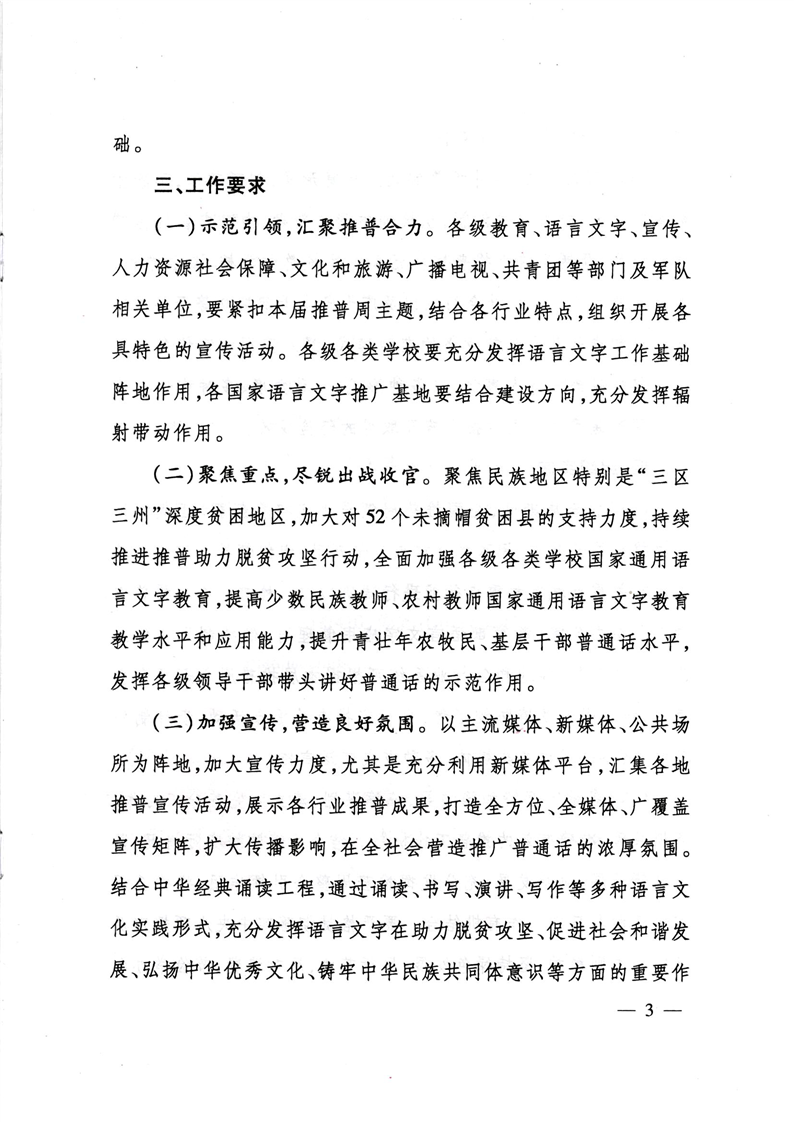 础。

三、工作要求

（一）示范引领，汇聚推普合力。各级教育、语言文字、宣传、人力资源社会保障、文化和旅游、广播电视、共青团等部门及军队相关单位，要紧扣本届推普周主题，结合各行业特点，组织开展各具特色的宣传活动。各级各类学校要充分发挥语言文字工作基础阵地作用，各国家语言文字推广基地要结合建设方向，充分发挥辐射带动作用。

（二）聚焦重点，尽锐出战收官。聚焦民族地区特别是“三区三州”深度贫困地区，加大对52个未摘帽贫困县的支持力度，持续推进推普助力脱贫攻坚行动，全面加强各级各类学校国家通用语言文字教育，提高少数民族教师、农村教师国家通用语言文字教育教学水平和应用能力，提升青壮年农牧民、基层干部普通话水平，发挥各级领导干部带头讲好普通话的示范作用。

（三）加强宣传，营造良好氛围。以主流媒体、新媒体、公共场所为阵地，加大宣传力度，尤其是充分利用新媒体平台，汇集各地推普宣传活动，展示各行业推普成果，打造全方位、全媒体、广覆盖宣传矩阵，扩大传播影响，在全社会营造推广普通话的浓厚氛围。结合中华经典诵读工程，通过诵读、书写、演讲、写作等多种语言文化实践形式，充分发挥语言文字在助力脱贫攻坚、促进社会和谐发展、弘扬中华优秀文化、铸牢中华民族共同体意识等方面的重要作

— 3 —